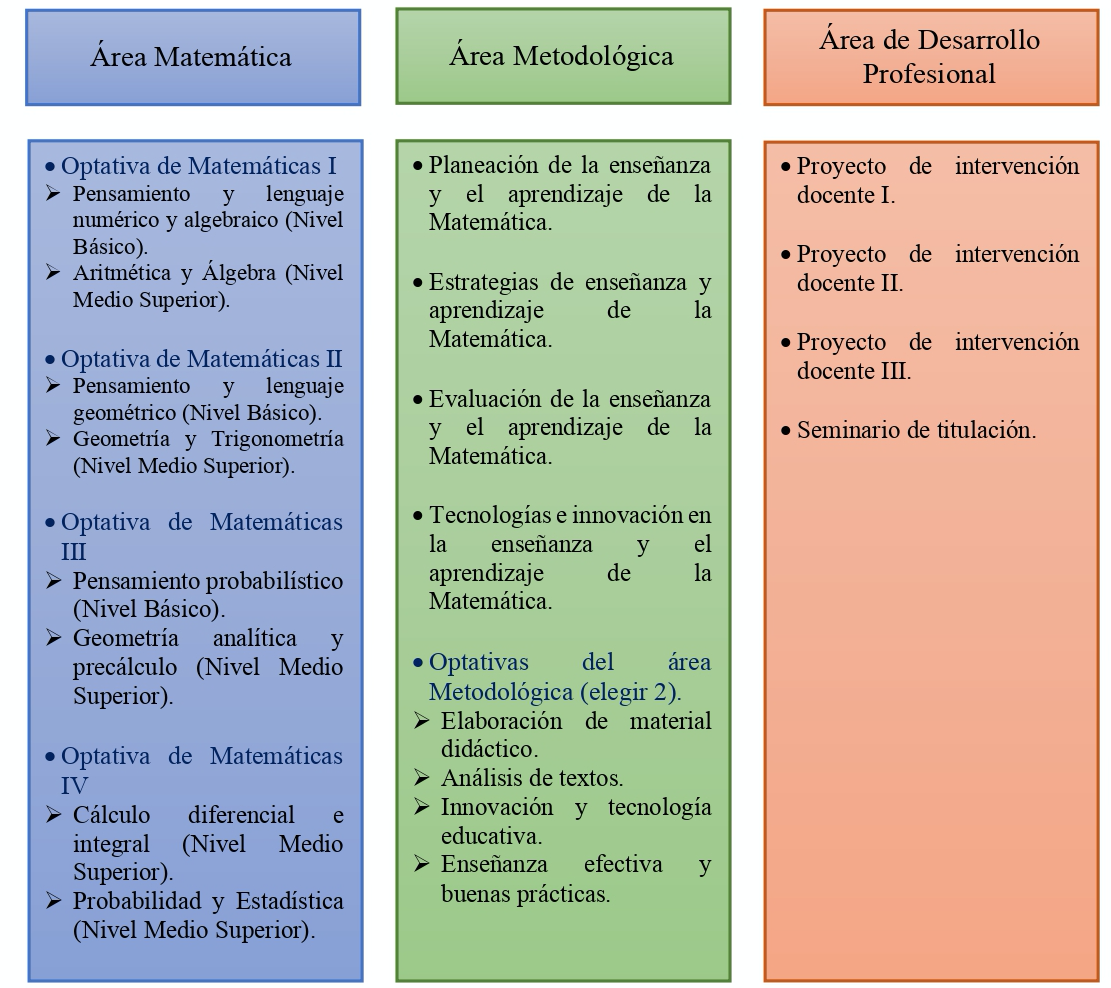 Área Matemática

• Optativa de Matemáticas I
➢ Pensamiento y lenguaje numérico y algebraico (Nivel Básico).
➢ Aritmética y Álgebra (Nivel Medio Superior).

• Optativa de Matemáticas II
➢ Pensamiento y lenguaje geométrico (Nivel Básico).
➢ Geometría y Trigonometría (Nivel Medio Superior).

• Optativa de Matemáticas III
➢ Pensamiento probabilístico (Nivel Básico).
➢ Geometría analítica y precálculo (Nivel Medio Superior).

• Optativa de Matemáticas IV
➢ Cálculo diferencial e integral (Nivel Medio Superior).
➢ Probabilidad y Estadística (Nivel Medio Superior).

Área Metodológica

• Planeación de la enseñanza y el aprendizaje de la Matemática.

• Estrategias de enseñanza y aprendizaje de la Matemática.

• Evaluación de la enseñanza y el aprendizaje de la Matemática.

• Tecnologías e innovación en la enseñanza y el aprendizaje de la Matemática.

• Optativas del área Metodológica (elegir 2).
➢ Elaboración de material didáctico.
➢ Análisis de textos.
➢ Innovación y tecnología educativa.
➢ Enseñanza efectiva y buenas prácticas.

Área de Desarrollo Profesional

• Proyecto de intervención docente I.

• Proyecto de intervención docente II.

• Proyecto de intervención docente III.

• Seminario de titulación.